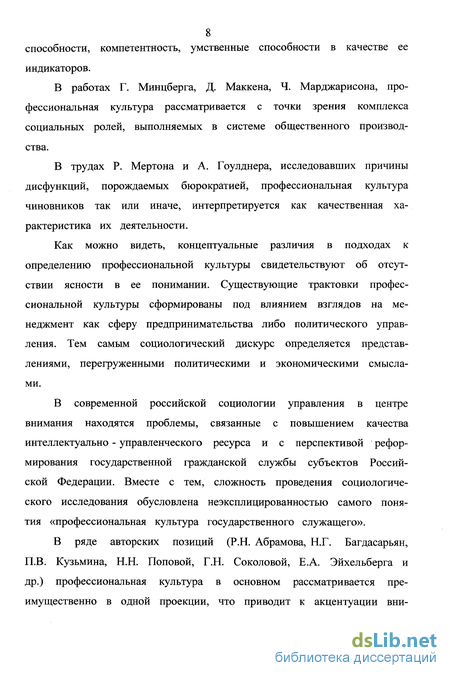 8

способности, компетентность, умственные способности в качестве ее индикаторов.

В работах Г. Минцберга, Д. Маккена, Ч. Марджарисона, профессиональная культура рассматривается с точки зрения комплекса социальных ролей, выполняемых в системе общественного производства.

В трудах Р. Мертона и А. Гоулднера, исследовавших причины дисфункций, порождаемых бюрократией, профессиональная культура чиновников так или иначе, интерпретируется как качественная характеристика их деятельности.

Как можно видеть, концептуальные различия в подходах к определению профессиональной культуры свидетельствуют об отсутствии ясности в ее понимании. Существующие трактовки профессиональной культуры сформированы под влиянием взглядов на менеджмент как сферу предпринимательства либо политического управления. Тем самым социологический дискурс определяется представлениями, перегруженными политическими и экономическими смыслами.

В современной российской социологии управления в центре внимания находятся проблемы, связанные с повышением качества интеллектуально - управленческого ресурса и с перспективой реформирования государственной гражданской службы субъектов Российской Федерации. Вместе с тем, сложность проведения социологического исследования обусловлена неэксплицированностью самого понятия «профессиональная культура государственного служащего».

В ряде авторских позиций (Р.Н. Абрамова, Н.Г. Багдасарьян, П.В. Кузьмина, Н.Н. Поповой, Г.Н. Соколовой, Е.А. Эйхельберга и др.) профессиональная культура в основном рассматривается преимущественно в одной проекции, что приводит к акцентуации вни-

dsLib.net
библиотека диссертаций